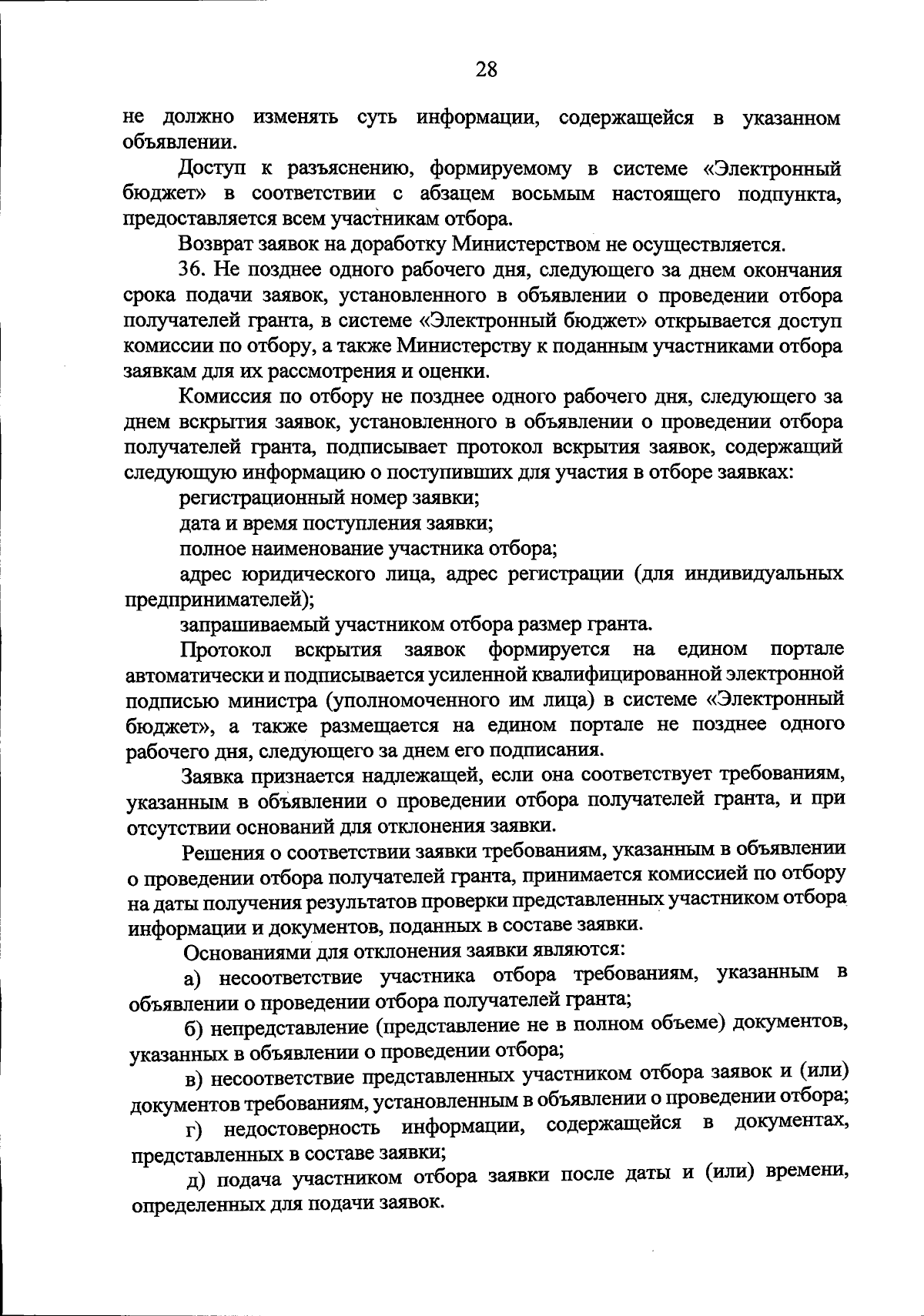 28

не должно изменять суть информации, содержащейся в указанном объявлении.

Доступ к разъяснению, формируемому в системе «Электронный бюджет» в соответствии с абзацем восьмым настоящего подпункта, предоставляется всем участникам отбора.

Возврат заявок на доработку Министерством не осуществляется.

36. Не позднее одного рабочего дня, следующего за днем окончания срока подачи заявок, установленного в объявлении о проведении отбора получателей гранта, в системе «Электронный бюджет» открывается доступ комиссии по отбору, а также Министерству к поданным участниками отбора заявкам для их рассмотрения и оценки.

Комиссия по отбору не позднее одного рабочего дня, следующего за днем вскрытия заявок, установленного в объявлении о проведении отбора получателей гранта, подписывает протокол вскрытия заявок, содержащий следующую информацию о поступивших для участия в отборе заявках:

регистрационный номер заявки;

дата и время поступления заявки;

полное наименование участника отбора;

адрес юридического лица, адрес регистрации (для индивидуальных предпринимателей);

запрашиваемый участником отбора размер гранта.

Протокол вскрытия заявок формируется на едином портале автоматически и подписывается усиленной квалифицированной электронной подписью министра (уполномоченного им лица) в системе «Электронный бюджет», а также размещается на едином портале не позднее одного рабочего дня, следующего за днем его подписания.

Заявка признается надлежащей, если она соответствует требованиям, указанным в объявлении о проведении отбора получателей гранта, и при отсутствии оснований для отклонения заявки.

Решения о соответствии заявки требованиям, указанным в объявлении о проведении отбора получателей гранта, принимается комиссией по отбору на даты получения результатов проверки представленных участником отбора информации и документов, поданных в составе заявки.

Основаниями для отклонения заявки являются:

а) несоответствие участника отбора требованиям, указанным в объявлении о проведении отбора получателей гранта;

б) непредставление (представление не в полном объеме) документов, указанных в объявлении о проведении отбора;

в) несоответствие представленных участником отбора заявок и (или) документов требованиям, установленным в объявлении о проведении отбора;

г) недостоверность информации, содержащейся в документах, представленных в составе заявки;

д) подача участником отбора заявки после даты и (или) времени, определенных для подачи заявок.